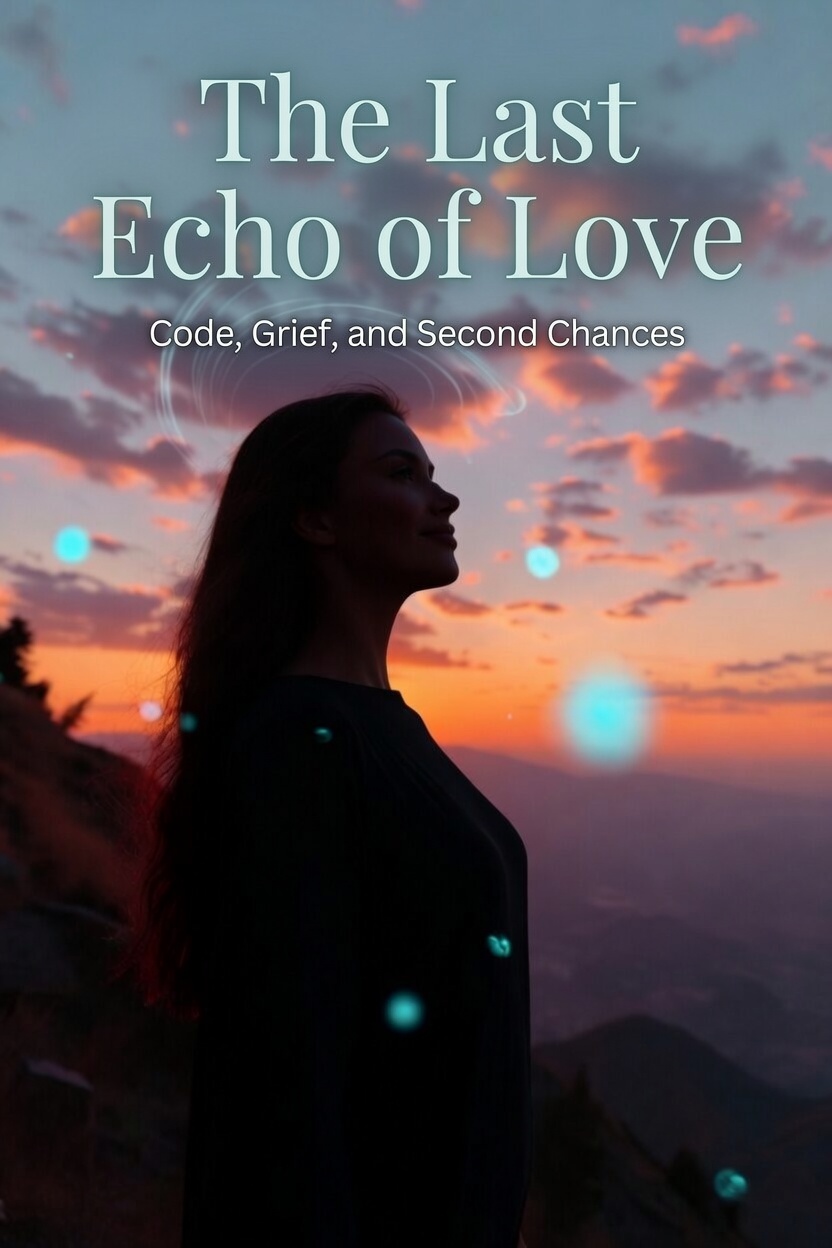 The Last Echo of Love

Code, Grief, and Second Chances